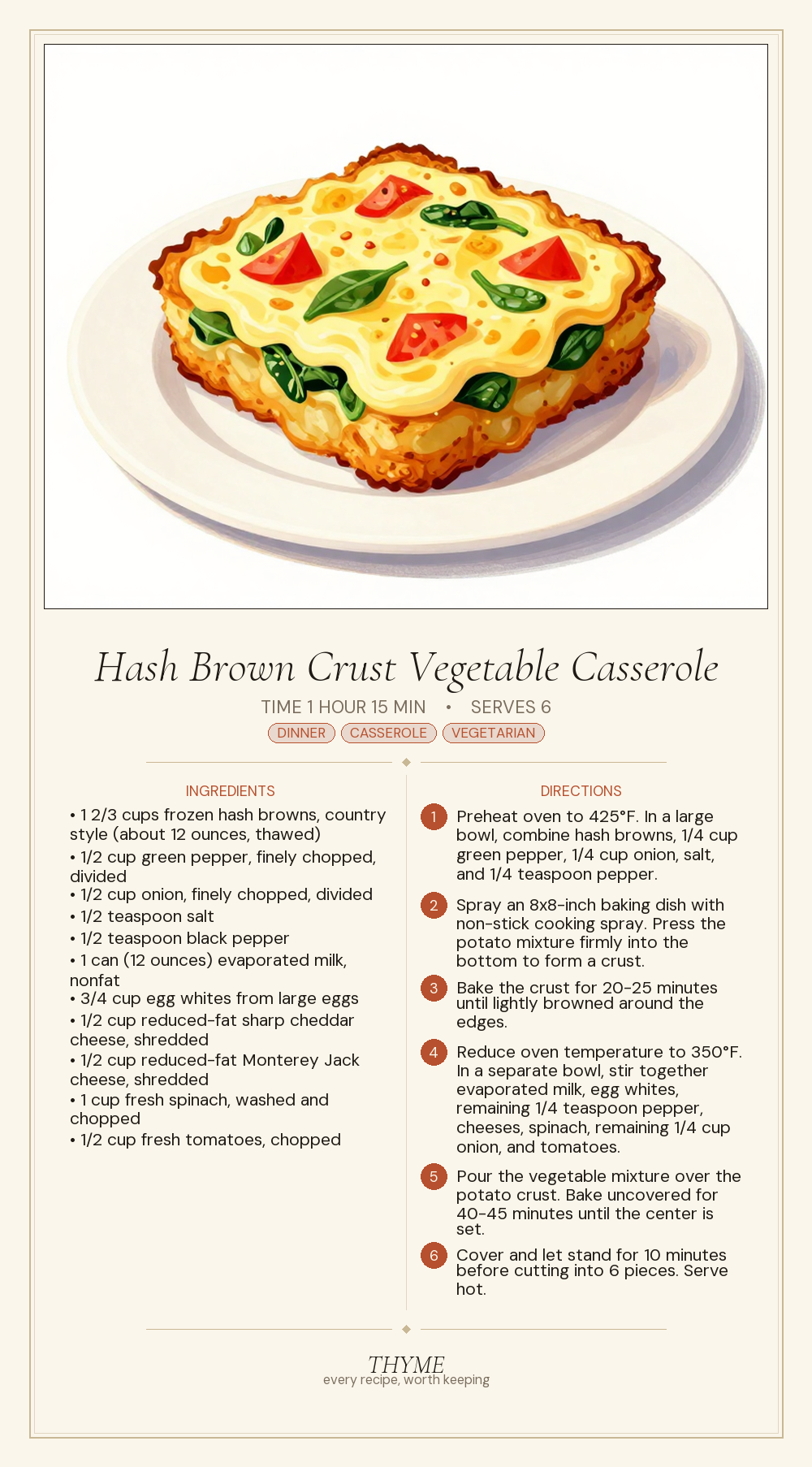 Hash Brown Crust Vegetable Casserole

TIME 1 HOUR 15 MIN • SERVES 6

DINNER CASSEROLE VEGETARIAN

INGREDIENTS

• 1 2/3 cups frozen hash browns, country style (about 12 ounces, thawed)
• 1/2 cup green pepper, finely chopped, divided
• 1/2 cup onion, finely chopped, divided
• 1/2 teaspoon salt
• 1/2 teaspoon black pepper
• 1 can (12 ounces) evaporated milk, nonfat
• 3/4 cup egg whites from large eggs
• 1/2 cup reduced-fat sharp cheddar cheese, shredded
• 1/2 cup reduced-fat Monterey Jack cheese, shredded
• 1 cup fresh spinach, washed and chopped
• 1/2 cup fresh tomatoes, chopped

DIRECTIONS

1 Preheat oven to 425°F. In a large bowl, combine hash browns, 1/4 cup green pepper, 1/4 cup onion, salt, and 1/4 teaspoon pepper.

2 Spray an 8x8-inch baking dish with non-stick cooking spray. Press the potato mixture firmly into the bottom to form a crust.

3 Bake the crust for 20-25 minutes until lightly browned around the edges.

4 Reduce oven temperature to 350°F. In a separate bowl, stir together evaporated milk, egg whites, remaining 1/4 teaspoon pepper, cheeses, spinach, remaining 1/4 cup onion, and tomatoes.

5 Pour the vegetable mixture over the potato crust. Bake uncovered for 40-45 minutes until the center is set.

6 Cover and let stand for 10 minutes before cutting into 6 pieces. Serve hot.

THYME
every recipe, worth keeping